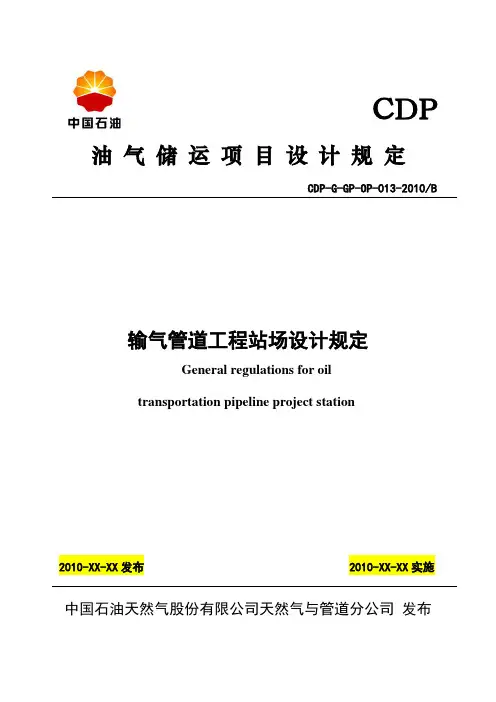 中国石油

CDP

油气储运项目设计规定

CDP-G-GP-OP-013-2010/B

输气管道工程站场设计规定

General regulations for oil transportation pipeline project station

2010-XX-XX 发布

2010-XX-XX 实施

中国石油天然气股份有限公司天然气与管道分公司 发布